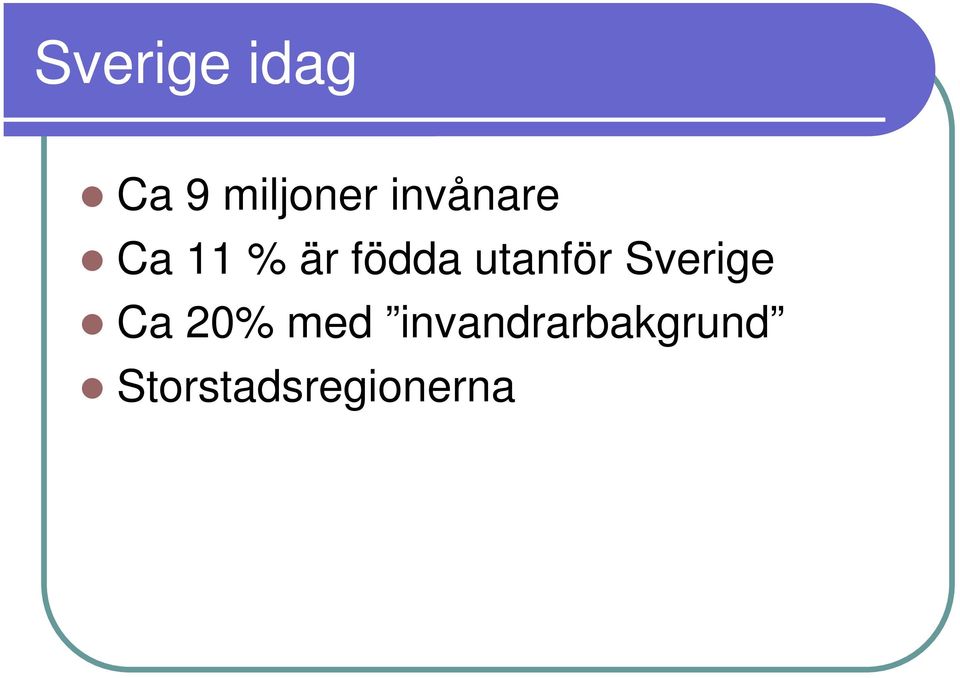 Sverige idag

- Ca 9 miljoner invånare
- Ca 11 % är födda utanför Sverige
- Ca 20% med ”invandrarbakgrund”
- Storstadsregionerna